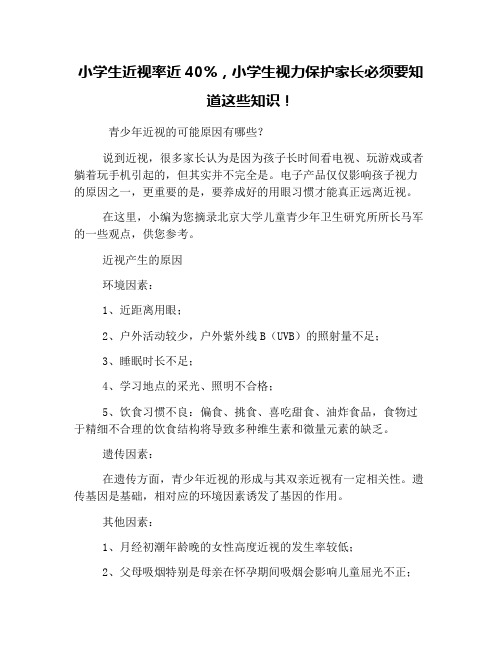 小学生近视率近 40%，小学生视力保护家长必须要知道这些知识！

青少年近视的可能原因有哪些?

说到近视，很多家长认为是因为孩子长时间看电视、玩游戏或者躺着玩手机引起的，但其实并不完全是。电子产品仅仅影响孩子视力的原因之一，更重要的是，要养成好的用眼习惯才能真正远离近视。

在这里，小编为您摘录北京大学儿童青少年卫生研究所所长马军的一些观点，供您参考。

近视产生的原因

环境因素：

1、近距离用眼；

2、户外活动较少，户外紫外线 B（UVB）的照射量不足；

3、睡眠时长不足；

4、学习地点的采光、照明不合格；

5、饮食习惯不良：偏食、挑食、喜吃甜食、油炸食品，食物过于精细不合理的饮食结构将导致多种维生素和微量元素的缺乏。

遗传因素：

在遗传方面，青少年近视的形成与其双亲近视有一定相关性。遗传基因是基础，相对应的环境因素诱发了基因的作用。

其他因素：

1、月经初潮年龄晚的女性高度近视的发生率较低；

2、父母吸烟特别是母亲在怀孕期间吸烟会影响儿童屈光不正；